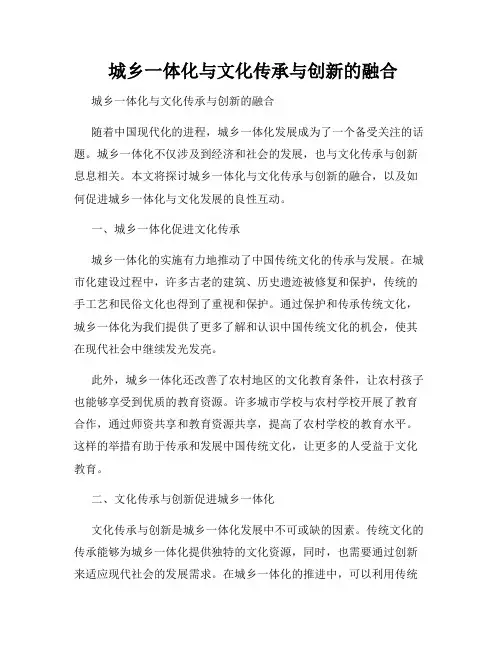 城乡一体化与文化传承与创新的融合

城乡一体化与文化传承与创新的融合

随着中国现代化的进程，城乡一体化发展成为了一个备受关注的话题。城乡一体化不仅涉及到经济和社会的发展，也与文化传承与创新息息相关。本文将探讨城乡一体化与文化传承与创新的融合，以及如何促进城乡一体化与文化发展的良性互动。

一、城乡一体化促进文化传承

城乡一体化的实施有力地推动了中国传统文化的传承与发展。在城市化建设过程中，许多古老的建筑、历史遗迹被修复和保护，传统的手工艺和民俗文化也得到了重视和保护。通过保护和传承传统文化，城乡一体化为我们提供了更多了解和认识中国传统文化的机会，使其在现代社会中继续发光发亮。

此外，城乡一体化还改善了农村地区的文化教育条件，让农村孩子也能够享受到优质的教育资源。许多城市学校与农村学校开展了教育合作，通过师资共享和教育资源共享，提高了农村学校的教育水平。这样的举措有助于传承和发展中国传统文化，让更多的人受益于文化教育。

二、文化传承与创新促进城乡一体化

文化传承与创新是城乡一体化发展中不可或缺的因素。传统文化的传承能够为城乡一体化提供独特的文化资源，同时，也需要通过创新来适应现代社会的发展需求。在城乡一体化的推进中，可以利用传统